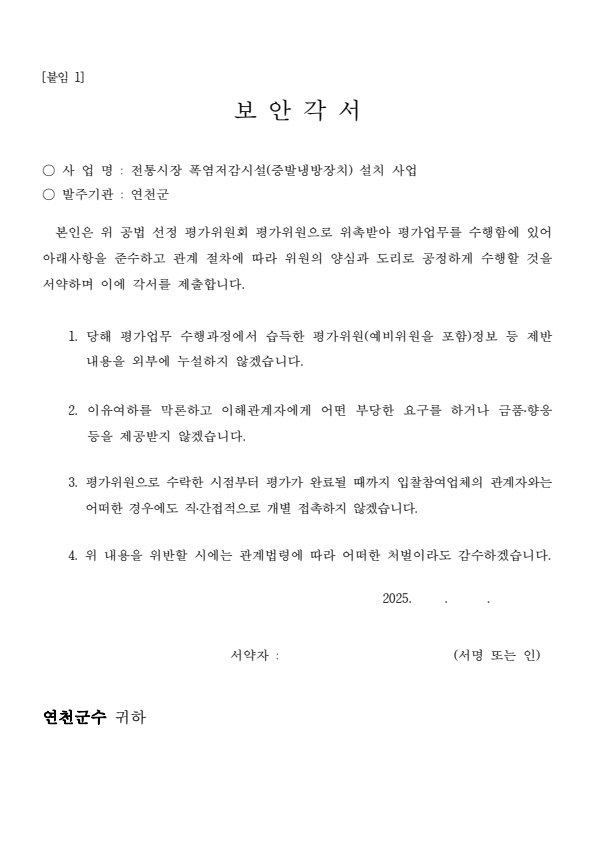 [붙임 1]

보 안 각 서

○ 사 업 명 : 전통시장 폭염저감시설(증발냉방장치) 설치 사업
○ 발주기관 : 연천군

본인은 위 공법 선정 평가위원회 평가위원으로 위촉받아 평가업무를 수행함에 있어 아래사항을 준수하고 관계 절차에 따라 위원의 양심과 도리로 공정하게 수행할 것을 서약하며 이에 각서를 제출합니다.

1. 당해 평가업무 수행과정에서 습득한 평가위원(예비위원을 포함)정보 등 제반 내용을 외부에 누설하지 않겠습니다.

2. 이유여하를 막론하고 이해관계자에게 어떤 부당한 요구를 하거나 금품·향응 등을 제공받지 않겠습니다.

3. 평가위원으로 수락한 시점부터 평가가 완료될 때까지 입찰참여업체의 관계자와는 어떠한 경우에도 직·간접적으로 개별 접촉하지 않겠습니다.

4. 위 내용을 위반할 시에는 관계법령에 따라 어떠한 처벌이라도 감수하겠습니다.

2025. . .

서약자 : (서명 또는 인)

연천군수 귀하